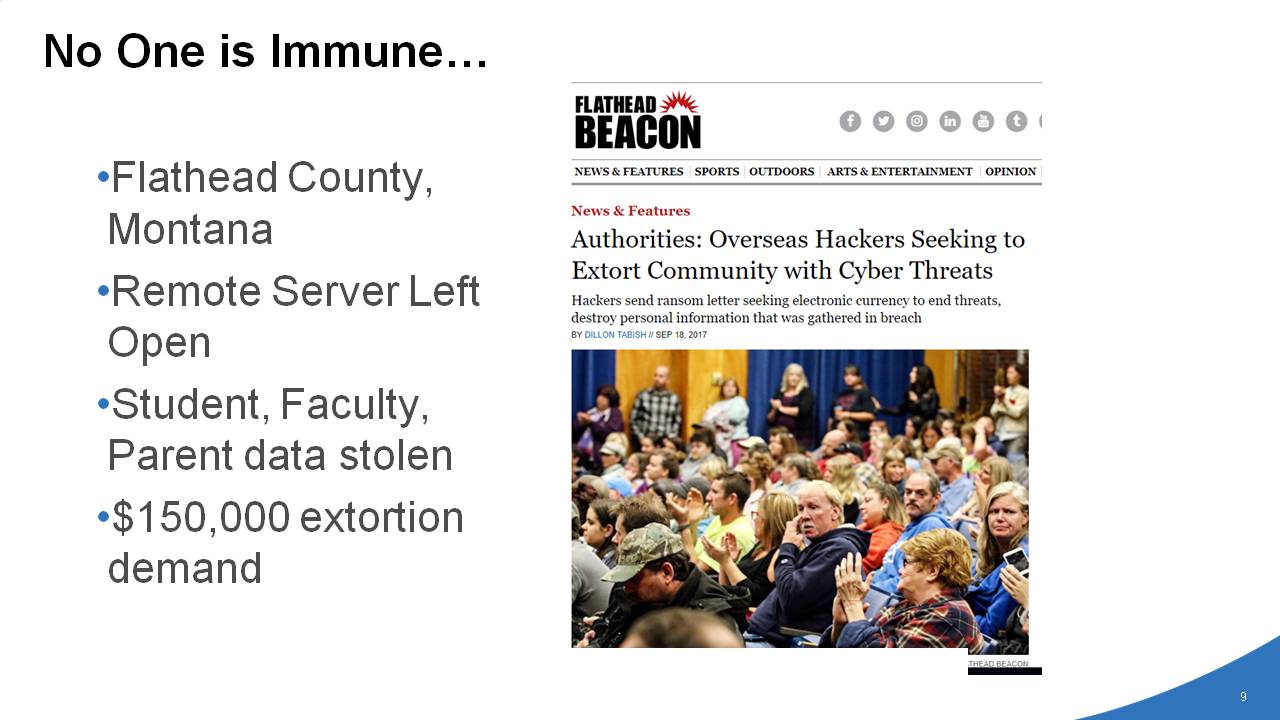 No One is Immune…

•Flathead County, Montana
•Remote Server Left Open
•Student, Faculty, Parent data stolen
•$150,000 extortion demand

FLATHEAD BEACON

NEWS & FEATURES | SPORTS | OUTDOORS | ARTS & ENTERTAINMENT | OPINION

News & Features

Authorities: Overseas Hackers Seeking to Extort Community with Cyber Threats

Hackers send ransom letter seeking electronic currency to end threats, destroy personal information that was gathered in breach

BY DILLON TABISH // SEP 18, 2017

THEAD BEACON

9